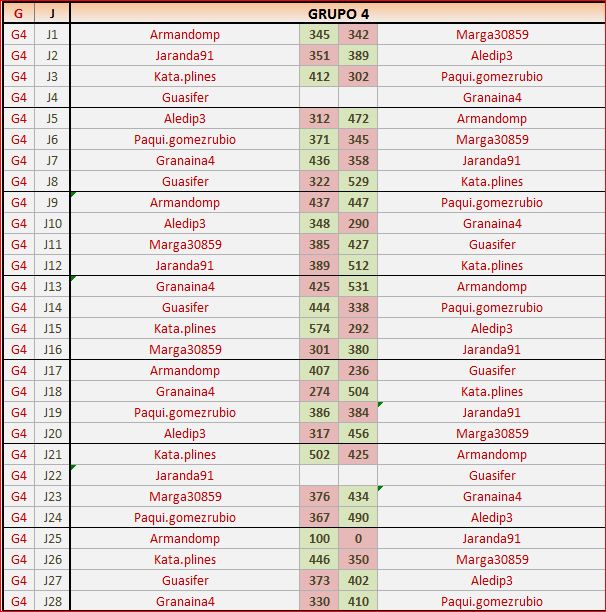 | G | J | GRUPO 4 | | | |
|---|---|---|---|---|---|
| G4 | J1 | Armandomp | 345 | 342 | Marga30859 |
| G4 | J2 | Jaranda91 | 351 | 389 | Aledip3 |
| G4 | J3 | Kata.plines | 412 | 302 | Paqui.gomezrubio |
| G4 | J4 | Guasifer | | | Granaina4 |
| G4 | J5 | Aledip3 | 312 | 472 | Armandomp |
| G4 | J6 | Paqui.gomezrubio | 371 | 345 | Marga30859 |
| G4 | J7 | Granaina4 | 436 | 358 | Jaranda91 |
| G4 | J8 | Guasifer | 322 | 529 | Kata.plines |
| G4 | J9 | Armandomp | 437 | 447 | Paqui.gomezrubio |
| G4 | J10 | Aledip3 | 348 | 290 | Granaina4 |
| G4 | J11 | Marga30859 | 385 | 427 | Guasifer |
| G4 | J12 | Jaranda91 | 389 | 512 | Kata.plines |
| G4 | J13 | Granaina4 | 425 | 531 | Armandomp |
| G4 | J14 | Guasifer | 444 | 338 | Paqui.gomezrubio |
| G4 | J15 | Kata.plines | 574 | 292 | Aledip3 |
| G4 | J16 | Marga30859 | 301 | 380 | Jaranda91 |
| G4 | J17 | Armandomp | 407 | 236 | Guasifer |
| G4 | J18 | Granaina4 | 274 | 504 | Kata.plines |
| G4 | J19 | Paqui.gomezrubio | 386 | 384 | Jaranda91 |
| G4 | J20 | Aledip3 | 317 | 456 | Marga30859 |
| G4 | J21 | Kata.plines | 502 | 425 | Armandomp |
| G4 | J22 | Jaranda91 | | | Guasifer |
| G4 | J23 | Marga30859 | 376 | 434 | Granaina4 |
| G4 | J24 | Paqui.gomezrubio | 367 | 490 | Aledip3 |
| G4 | J25 | Armandomp | 100 | 0 | Jaranda91 |
| G4 | J26 | Kata.plines | 446 | 350 | Marga30859 |
| G4 | J27 | Guasifer | 373 | 402 | Aledip3 |
| G4 | J28 | Granaina4 | 330 | 410 | Paqui.gomezrubio |